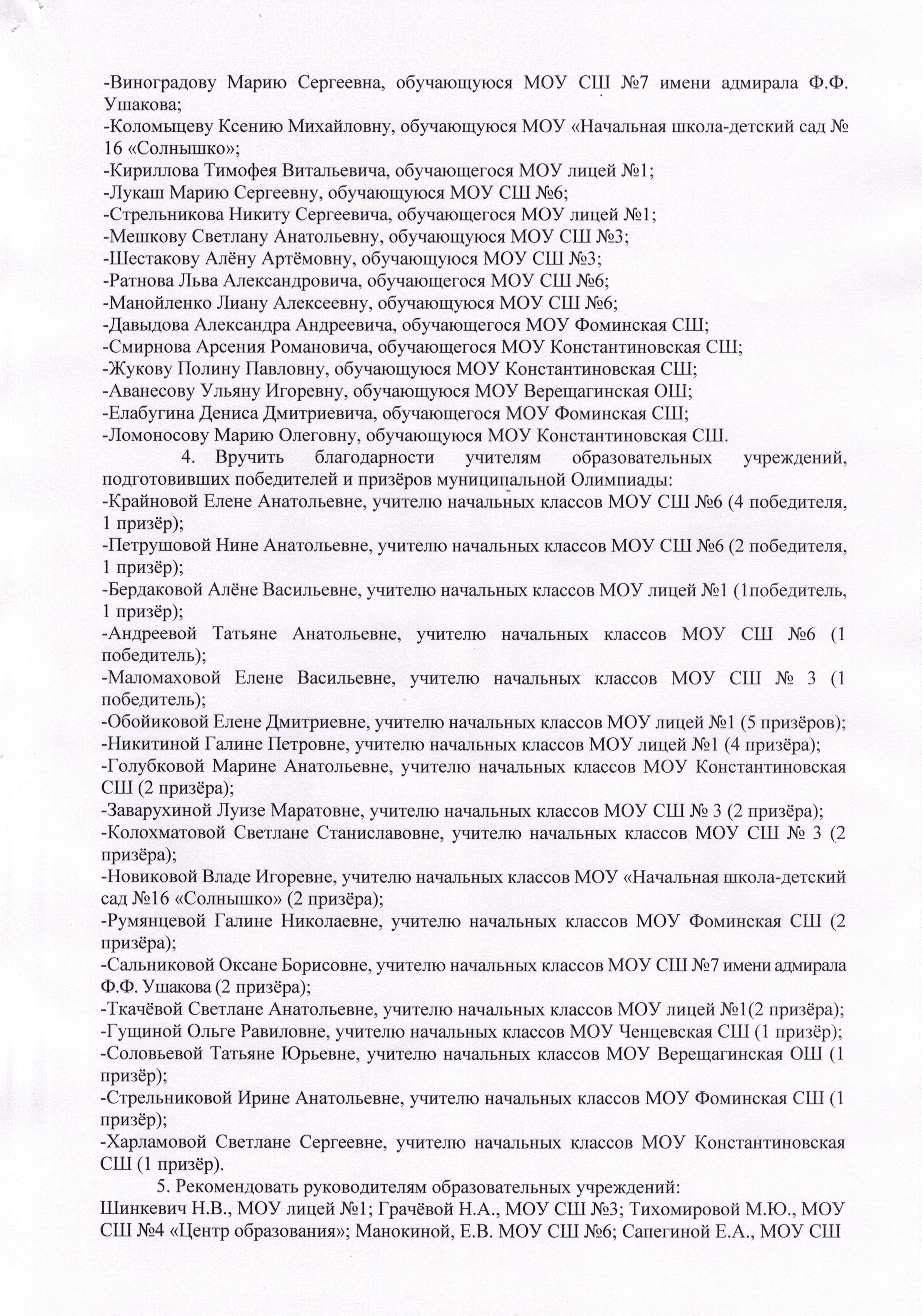 -Виноградову Марию Сергеевна, обучающуюся МОУ СШ №7 имени адмирала Ф.Ф. Ушакова;
-Коломыцеву Ксению Михайловну, обучающуюся МОУ «Начальная школа-детский сад № 16 «Солнышко»;
-Кириллова Тимофея Витальевича, обучающегося МОУ лицей №1;
-Лукаш Марию Сергеевну, обучающуюся МОУ СШ №6;
-Стрельникова Никиту Сергеевича, обучающегося МОУ лицей №1;
-Мешкову Светлану Анатольевну, обучающуюся МОУ СШ №3;
-Шестакову Алёну Артёмовну, обучающуюся МОУ СШ №3;
-Ратнова Льва Александровича, обучающегося МОУ СШ №6;
-Манойленко Лиану Алексеевну, обучающуюся МОУ СШ №6;
-Давыдова Александра Андреевича, обучающегося МОУ Фоминская СШ;
-Смирнова Арсения Романовича, обучающегося МОУ Константиновская СШ;
-Жукову Полину Павловну, обучающуюся МОУ Константиновская СШ;
-Аванесову Ульяну Игоревну, обучающуюся МОУ Верещагинская ОШ;
-Елабугина Дениса Дмитриевича, обучающегося МОУ Фоминская СШ;
-Ломоносову Марию Олеговну, обучающуюся МОУ Константиновская СШ.

4. Вручить благодарности учителям образовательных учреждений, подготовивших победителей и призёров муниципальной Олимпиады:
-Крайновой Елене Анатольевне, учителю начальных классов МОУ СШ №6 (4 победителя, 1 призёр);
-Петрушовой Нине Анатольевне, учителю начальных классов МОУ СШ №6 (2 победителя, 1 призёр);
-Бердаковой Алёне Васильевне, учителю начальных классов МОУ лицей №1 (1победитель, 1 призёр);
-Андреевой Татьяне Анатольевне, учителю начальных классов МОУ СШ №6 (1 победитель);
-Маломаховой Елене Васильевне, учителю начальных классов МОУ СШ № 3 (1 победитель);
-Обойиковой Елене Дмитриевне, учителю начальных классов МОУ лицей №1 (5 призёров);
-Никитиной Галине Петровне, учителю начальных классов МОУ лицей №1 (4 призёра);
-Голубковой Марине Анатольевне, учителю начальных классов МОУ Константиновская СШ (2 призёра);
-Заварухиной Луизе Маратовне, учителю начальных классов МОУ СШ № 3 (2 призёра);
-Колохматовой Светлане Станиславовне, учителю начальных классов МОУ СШ № 3 (2 призёра);
-Новиковой Владе Игоревне, учителю начальных классов МОУ «Начальная школа-детский сад №16 «Солнышко» (2 призёра);
-Румянцевой Галине Николаевне, учителю начальных классов МОУ Фоминская СШ (2 призёра);
-Сальниковой Оксане Борисовне, учителю начальных классов МОУ СШ №7 имени адмирала Ф.Ф. Ушакова (2 призёра);
-Ткачёвой Светлане Анатольевне, учителю начальных классов МОУ лицей №1(2 призёра);
-Гущиной Ольге Равиловне, учителю начальных классов МОУ Ченцевская СШ (1 призёр);
-Соловьевой Татьяне Юрьевне, учителю начальных классов МОУ Верещагинская ОШ (1 призёр);
-Стрельниковой Ирине Анатольевне, учителю начальных классов МОУ Фоминская СШ (1 призёр);
-Харламовой Светлане Сергеевне, учителю начальных классов МОУ Константиновская СШ (1 призёр).

5. Рекомендовать руководителям образовательных учреждений:
Шинкевич Н.В., МОУ лицей №1; Грачёвой Н.А., МОУ СШ №3; Тихомировой М.Ю., МОУ СШ №4 «Центр образования»; Манокиной, Е.В. МОУ СШ №6; Сапегиной Е.А., МОУ СШ